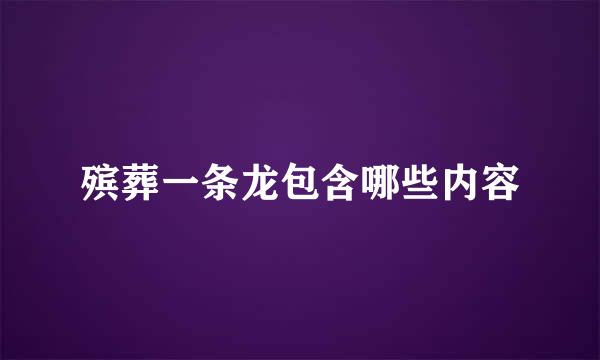 殡葬一条龙包含哪些内容